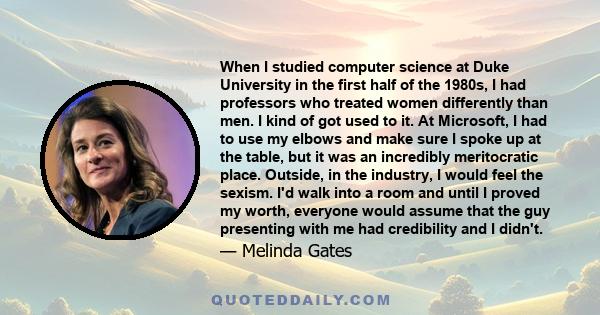 When I studied computer science at Duke University in the first half of the 1980s, I had professors who treated women differently than men. I kind of got used to it. At Microsoft, I had to use my elbows and make sure I spoke up at the table, but it was an incredibly meritocratic place. Outside, in the industry, I would feel the sexism. I'd walk into a room and until I proved my worth, everyone would assume that the guy presenting with me had credibility and I didn't.

— Melinda Gates

QUOTEDDAILY.COM